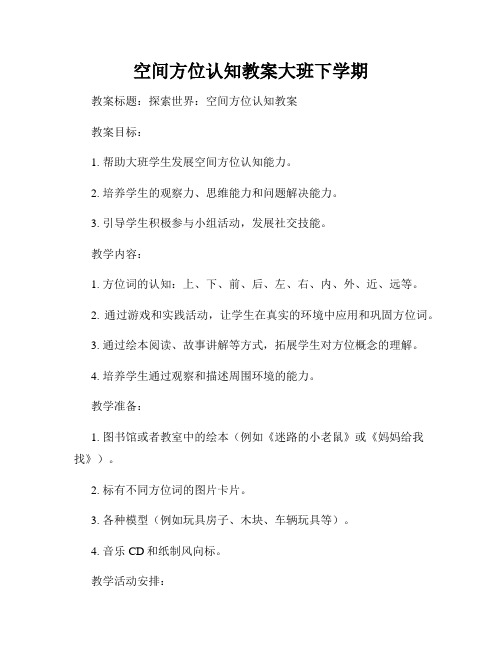 空间方位认知教案大班下学期

教案标题：探索世界：空间方位认知教案

教案目标：

1. 帮助大班学生发展空间方位认知能力。

2. 培养学生的观察力、思维能力和问题解决能力。

3. 引导学生积极参与小组活动，发展社交技能。

教学内容：

1. 方位词的认知：上、下、前、后、左、右、内、外、近、远等。

2. 通过游戏和实践活动，让学生在真实的环境中应用和巩固方位词。

3. 通过绘本阅读、故事讲解等方式，拓展学生对方位概念的理解。

4. 培养学生通过观察和描述周围环境的能力。

教学准备：

1. 图书馆或者教室中的绘本（例如《迷路的小老鼠》或《妈妈给我找》）。

2. 标有不同方位词的图片卡片。

3. 各种模型（例如玩具房子、木块、车辆玩具等）。

4. 音乐 CD 和纸制风向标。

教学活动安排：